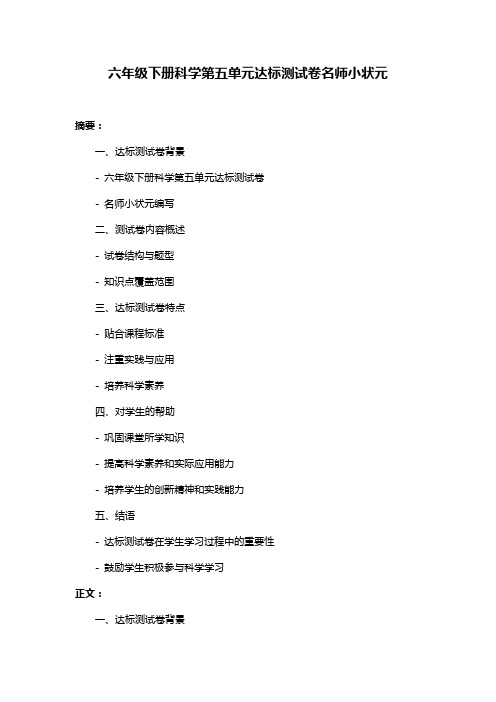 六年级下册科学第五单元达标测试卷名师小状元

摘要：

一、达标测试卷背景

- 六年级下册科学第五单元达标测试卷

- 名师小状元编写

二、测试卷内容概述

- 试卷结构与题型

- 知识点覆盖范围

三、达标测试卷特点

- 贴合课程标准

- 注重实践与应用

- 培养科学素养

四、对学生的帮助

- 巩固课堂所学知识

- 提高科学素养和实际应用能力

- 培养学生的创新精神和实践能力

五、结语

- 达标测试卷在学生学习过程中的重要性

- 鼓励学生积极参与科学学习

正文：

一、达标测试卷背景